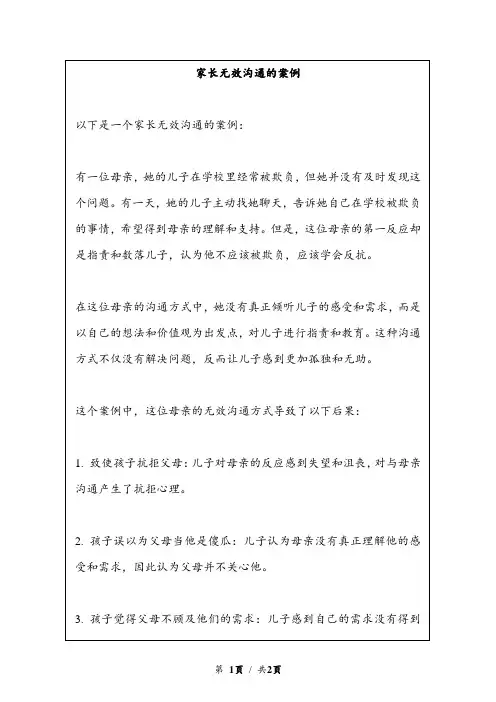 家长无效沟通的案例

以下是一个家长无效沟通的案例：

有一位母亲，她的儿子在学校里经常被欺负，但她并没有及时发现这个问题。有一天，她的儿子主动找她聊天，告诉她自己在学校被欺负的事情，希望得到母亲的理解和支持。但是，这位母亲的第一反应却是指责和数落儿子，认为他不应该被欺负，应该学会反抗。

在这位母亲的沟通方式中，她没有真正倾听儿子的感受和需求，而是以自己的想法和价值观为出发点，对儿子进行指责和教育。这种沟通方式不仅没有解决问题，反而让儿子感到更加孤独和无助。

这个案例中，这位母亲的无效沟通方式导致了以下后果：

1. 致使孩子抗拒父母：儿子对母亲的反应感到失望和沮丧，对与母亲沟通产生了抗拒心理。

2. 孩子误以为父母当他是傻瓜：儿子认为母亲没有真正理解他的感受和需求，因此认为父母并不关心他。

3. 孩子觉得父母不顾及他们的需求：儿子感到自己的需求没有得到

第 1页 / 共2页